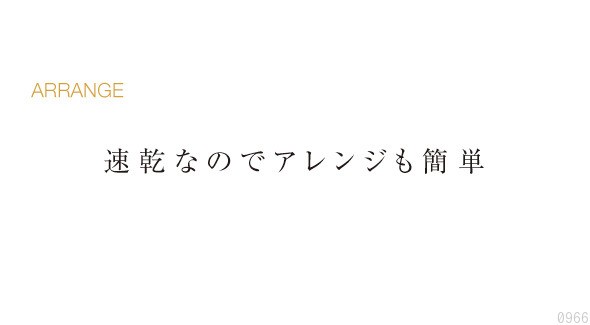 ARRANGE

速乾なのでアレンジも簡単

0966